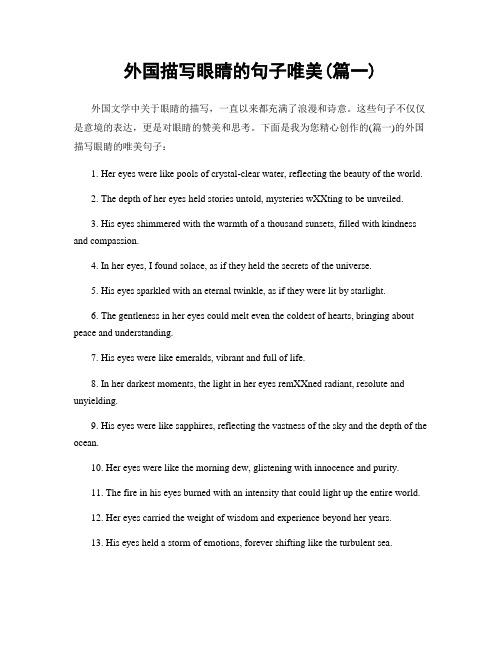 外国描写眼睛的句子唯美(篇一)

外国文学中关于眼睛的描写，一直以来都充满了浪漫和诗意。这些句子不仅仅是意境的表达，更是对眼睛的赞美和思考。下面是我为您精心创作的(篇一)的外国描写眼睛的唯美句子：

1. Her eyes were like pools of crystal-clear water, reflecting the beauty of the world.

2. The depth of her eyes held stories untold, mysteries wXXting to be unveiled.

3. His eyes shimmered with the warmth of a thousand sunsets, filled with kindness and compassion.

4. In her eyes, I found solace, as if they held the secrets of the universe.

5. His eyes sparkled with an eternal twinkle, as if they were lit by starlight.

6. The gentleness in her eyes could melt even the coldest of hearts, bringing about peace and understanding.

7. His eyes were like emeralds, vibrant and full of life.

8. In her darkest moments, the light in her eyes remXXned radiant, resolute and unyielding.

9. His eyes were like sapphires, reflecting the vastness of the sky and the depth of the ocean.

10. Her eyes were like the morning dew, glistening with innocence and purity.

11. The fire in his eyes burned with an intensity that could light up the entire world.

12. Her eyes carried the weight of wisdom and experience beyond her years.

13. His eyes held a storm of emotions, forever shifting like the turbulent sea.